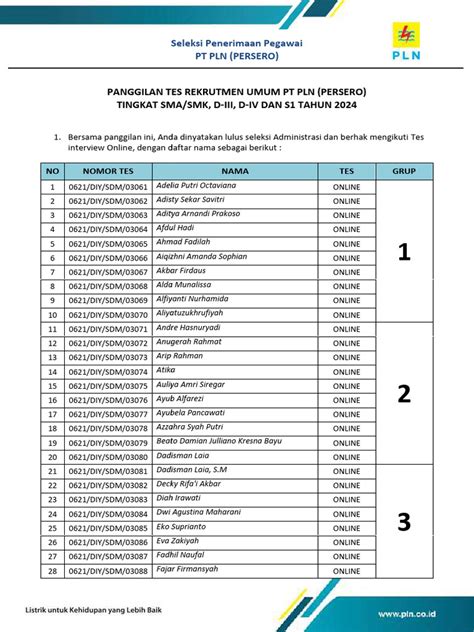 Seleksi Penerimaan Pegawai
PT PLN (PERSERO)

PLN

PANGGILAN TES REKRUTMEN UMUM PT PLN (PERSERO)
TINGKAT SMA/SMK, D-III, D-IV DAN S1 TAHUN 2024

1. Bersama panggilan ini, Anda dinyatakan lulus seleksi Administrasi dan berhak mengikuti Tes interview Online, dengan daftar nama sebagai berikut :

| NO | NOMOR TES | NAMA | TES | GRUP |
|---|---|---|---|---|
| 1 | 0621/DIY/SDM/03061 | Adelia Putri Octaviana | ONLINE | 1 |
| 2 | 0621/DIY/SDM/03062 | Adisty Sekar Savitri | ONLINE | |
| 3 | 0621/DIY/SDM/03063 | Aditya Arnandi Prakoso | ONLINE | |
| 4 | 0621/DIY/SDM/03064 | Afdul Hadi | ONLINE | |
| 5 | 0621/DIY/SDM/03065 | Ahmad Fadilah | ONLINE | |
| 6 | 0621/DIY/SDM/03066 | Aiqizhni Amanda Sophian | ONLINE | |
| 7 | 0621/DIY/SDM/03067 | Akbar Firdaus | ONLINE | |
| 8 | 0621/DIY/SDM/03068 | Alda Munalissa | ONLINE | |
| 9 | 0621/DIY/SDM/03069 | Alfiyanti Nurhamida | ONLINE | |
| 10 | 0621/DIY/SDM/03070 | Aliyatuzukhrufiyah | ONLINE | |
| 11 | 0621/DIY/SDM/03071 | Andre Hasnuryadi | ONLINE | 2 |
| 12 | 0621/DIY/SDM/03072 | Anugerah Rahmat | ONLINE | |
| 13 | 0621/DIY/SDM/03073 | Arip Rahman | ONLINE | |
| 14 | 0621/DIY/SDM/03074 | Atika | ONLINE | |
| 15 | 0621/DIY/SDM/03075 | Auliya Amri Siregar | ONLINE | |
| 16 | 0621/DIY/SDM/03076 | Ayub Alfarezi | ONLINE | |
| 17 | 0621/DIY/SDM/03077 | Ayubela Pancawati | ONLINE | |
| 18 | 0621/DIY/SDM/03078 | Azzahra Syah Putri | ONLINE | |
| 19 | 0621/DIY/SDM/03079 | Beato Damian Julliano Kresna Bayu | ONLINE | |
| 20 | 0621/DIY/SDM/03080 | Dadisman Laia | ONLINE | |
| 21 | 0621/DIY/SDM/03081 | Dadisman Laia, S.M | ONLINE | 3 |
| 22 | 0621/DIY/SDM/03082 | Decky Rifa'i Akbar | ONLINE | |
| 23 | 0621/DIY/SDM/03083 | Diah Irawati | ONLINE | |
| 24 | 0621/DIY/SDM/03084 | Dwi Agustina Maharani | ONLINE | |
| 25 | 0621/DIY/SDM/03085 | Eko Suprianto | ONLINE | |
| 26 | 0621/DIY/SDM/03086 | Eva Zakiyah | ONLINE | |
| 27 | 0621/DIY/SDM/03087 | Fadhil Naufal | ONLINE | |
| 28 | 0621/DIY/SDM/03088 | Fajar Firmansyah | ONLINE | |

Listrik untuk Kehidupan yang Lebih Baik

www.pln.co.id